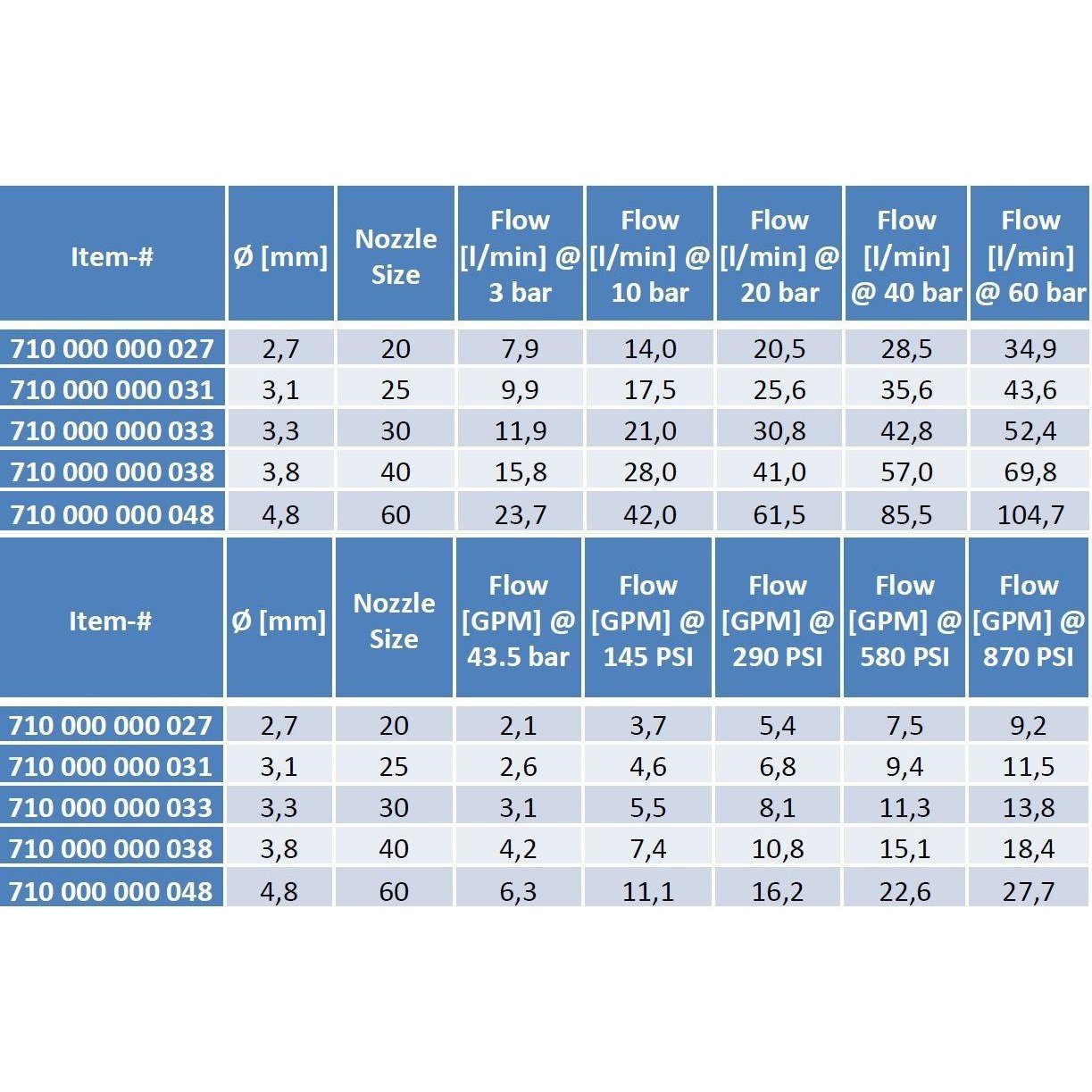 | Item-# | Ø [mm] | Nozzle Size | Flow [l/min] @ 3 bar | Flow [l/min] @ 10 bar | Flow [l/min] @ 20 bar | Flow [l/min] @ 40 bar | Flow [l/min] @ 60 bar |
|---|---|---|---|---|---|---|---|
| 710 000 000 027 | 2,7 | 20 | 7,9 | 14,0 | 20,5 | 28,5 | 34,9 |
| 710 000 000 031 | 3,1 | 25 | 9,9 | 17,5 | 25,6 | 35,6 | 43,6 |
| 710 000 000 033 | 3,3 | 30 | 11,9 | 21,0 | 30,8 | 42,8 | 52,4 |
| 710 000 000 038 | 3,8 | 40 | 15,8 | 28,0 | 41,0 | 57,0 | 69,8 |
| 710 000 000 048 | 4,8 | 60 | 23,7 | 42,0 | 61,5 | 85,5 | 104,7 |

| Item-# | Ø [mm] | Nozzle Size | Flow [GPM] @ 43.5 bar | Flow [GPM] @ 145 PSI | Flow [GPM] @ 290 PSI | Flow [GPM] @ 580 PSI | Flow [GPM] @ 870 PSI |
|---|---|---|---|---|---|---|---|
| 710 000 000 027 | 2,7 | 20 | 2,1 | 3,7 | 5,4 | 7,5 | 9,2 |
| 710 000 000 031 | 3,1 | 25 | 2,6 | 4,6 | 6,8 | 9,4 | 11,5 |
| 710 000 000 033 | 3,3 | 30 | 3,1 | 5,5 | 8,1 | 11,3 | 13,8 |
| 710 000 000 038 | 3,8 | 40 | 4,2 | 7,4 | 10,8 | 15,1 | 18,4 |
| 710 000 000 048 | 4,8 | 60 | 6,3 | 11,1 | 16,2 | 22,6 | 27,7 |